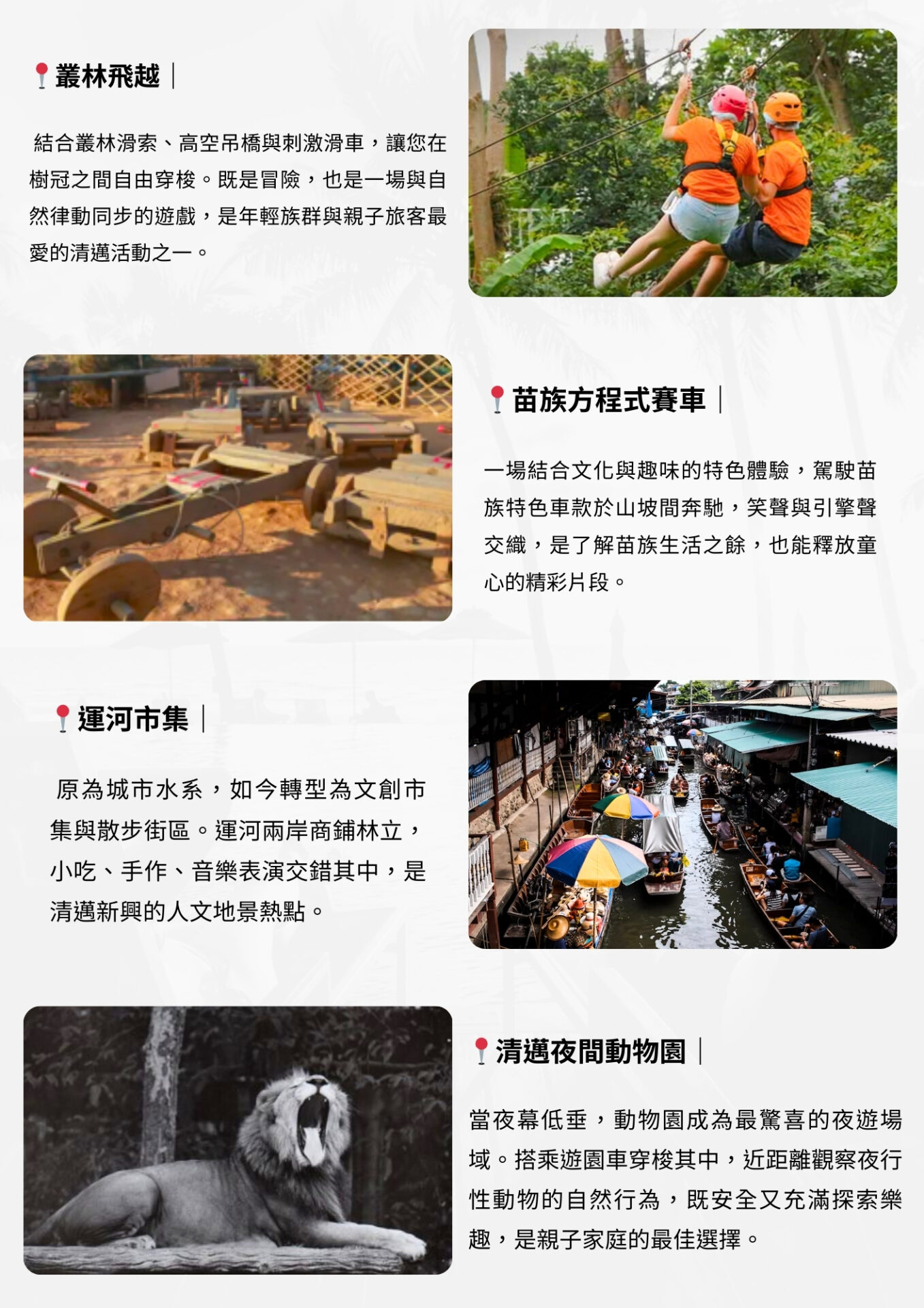 叢林飛越｜

結合叢林滑索、高空吊橋與刺激滑車，讓您在樹冠之間自由穿梭。既是冒險，也是一場與自然律動同步的遊戲，是年輕族群與親子旅客最愛的清邁活動之一。

苗族方程式賽車｜

一場結合文化與趣味的特色體驗，駕駛苗族特色車款於山坡間奔馳，笑聲與引擎聲交織，是了解苗族生活之餘，也能釋放童心的精彩片段。

運河市集｜

原為城市水系，如今轉型為文創市集與散步街區。運河兩岸商鋪林立，小吃、手作、音樂表演交錯其中，是清邁新興的人文地景熱點。

清邁夜間動物園｜

當夜幕低垂，動物園成為最驚喜的夜遊場域。搭乘遊園車穿梭其中，近距離觀察夜行性動物的自然行為，既安全又充滿探索樂趣，是親子家庭的最佳選擇。